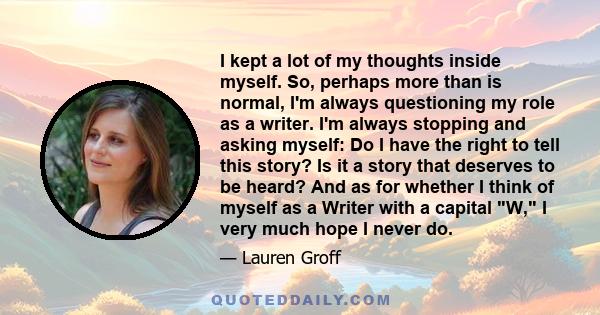 I kept a lot of my thoughts inside myself. So, perhaps more than is normal, I'm always questioning my role as a writer. I'm always stopping and asking myself: Do I have the right to tell this story? Is it a story that deserves to be heard? And as for whether I think of myself as a Writer with a capital "W," I very much hope I never do.

— Lauren Groff

QUOTEDDAILY.COM